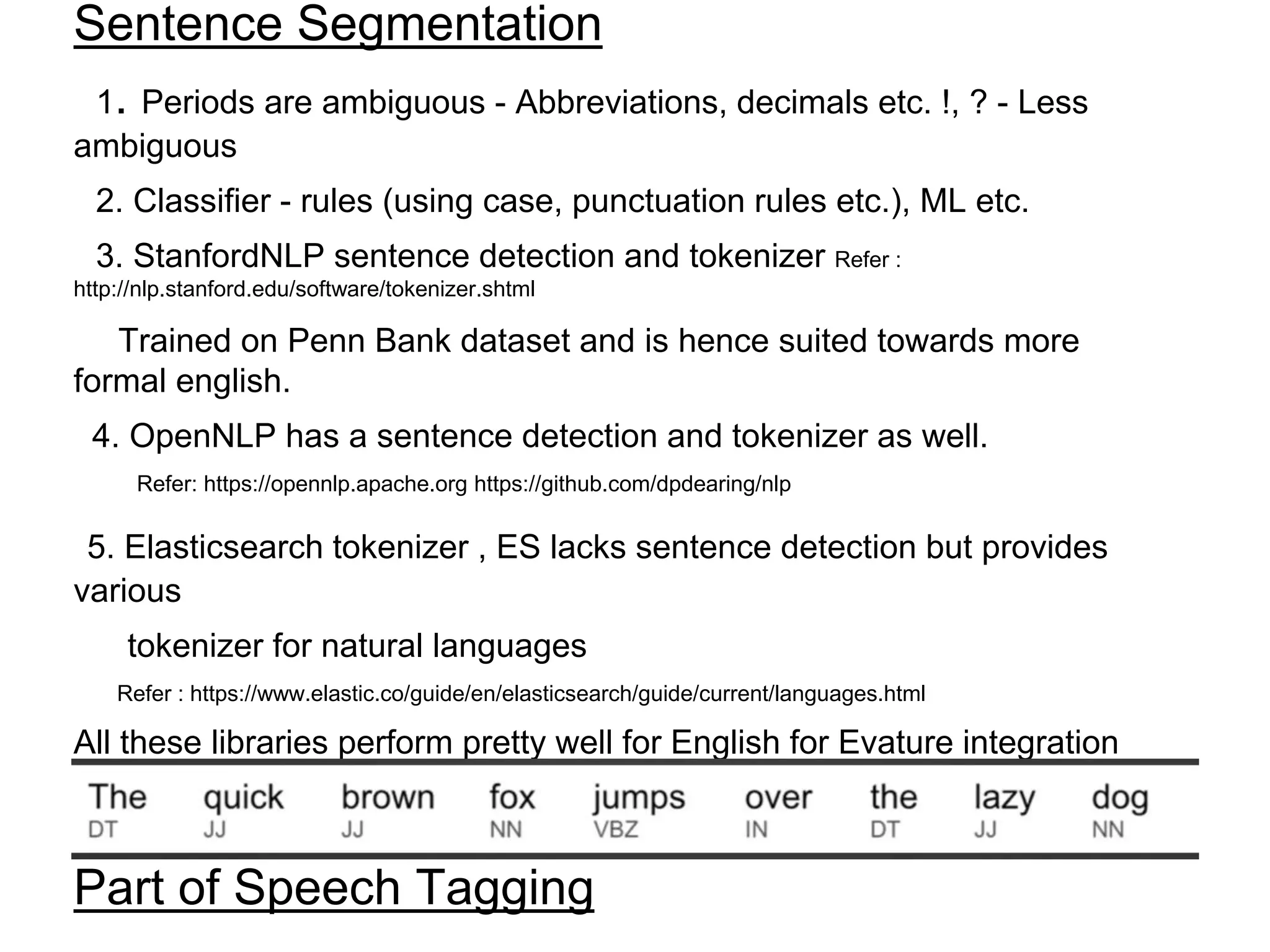 Sentence Segmentation

1. Periods are ambiguous - Abbreviations, decimals etc. !, ? - Less ambiguous

2. Classifier - rules (using case, punctuation rules etc.), ML etc.

3. StanfordNLP sentence detection and tokenizer Refer : http://nlp.stanford.edu/software/tokenizer.shtml

Trained on Penn Bank dataset and is hence suited towards more formal english.

4. OpenNLP has a sentence detection and tokenizer as well.

Refer: https://opennlp.apache.org https://github.com/dpdearing/nlp

5. Elasticsearch tokenizer , ES lacks sentence detection but provides various

tokenizer for natural languages

Refer : https://www.elastic.co/guide/en/elasticsearch/guide/current/languages.html

All these libraries perform pretty well for English for Evature integration

| The | quick | brown | fox | jumps | over | the | lazy | dog |
|---|---|---|---|---|---|---|---|---|
| DT | JJ | JJ | NN | VBZ | IN | DT | JJ | NN |

Part of Speech Tagging